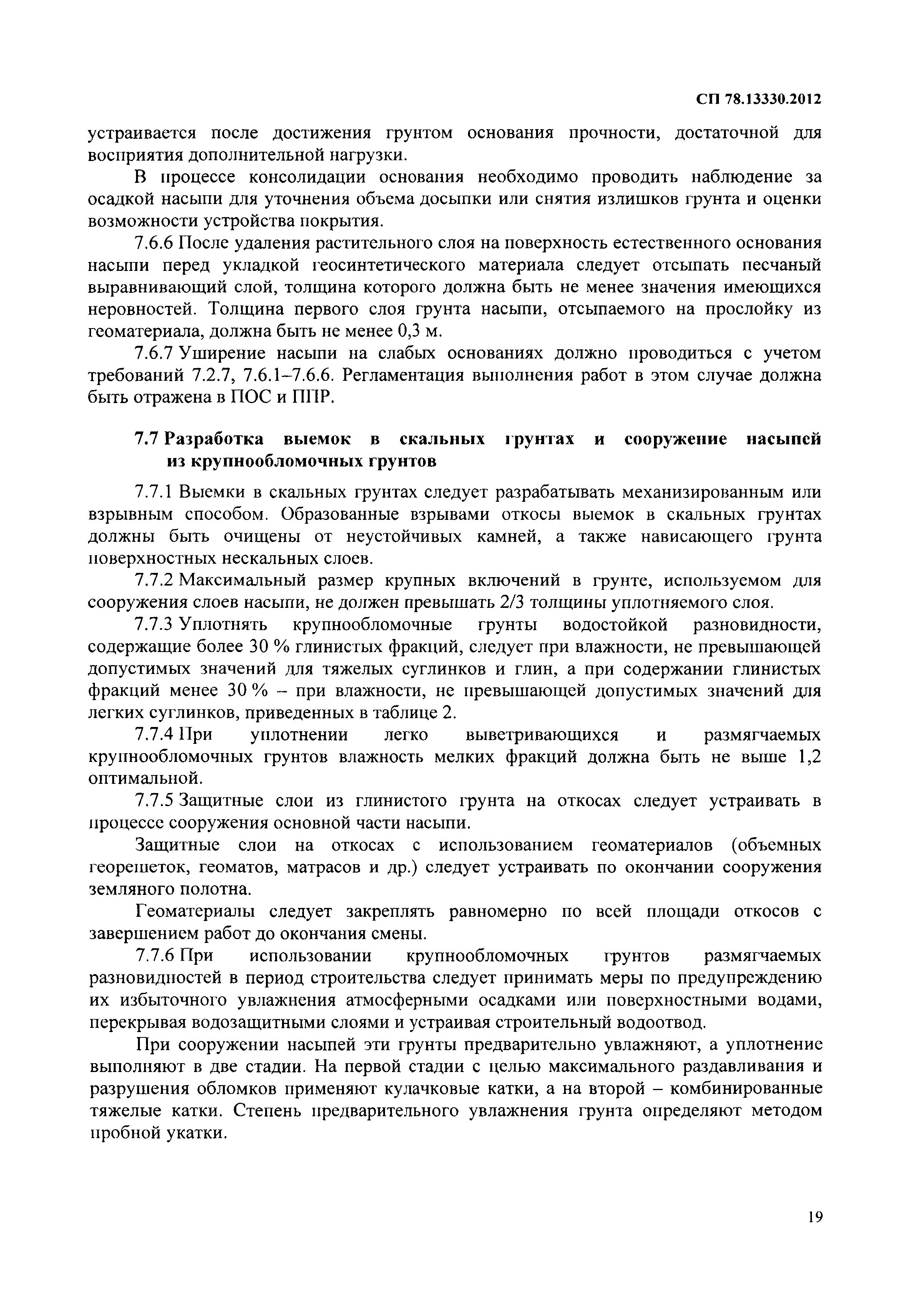 СП 78.13330.2012

устраивается после достижения грунтом основания прочности, достаточной для восприятия дополнительной нагрузки.

В процессе консолидации основания необходимо проводить наблюдение за осадкой насыпи для уточнения объема досыпки или снятия излишков грунта и оценки возможности устройства покрытия.

7.6.6 После удаления растительного слоя на поверхность естественного основания насыпи перед укладкой геосинтетического материала следует отсыпать песчаный выравнивающий слой, толщина которого должна быть не менее значения имеющихся неровностей. Толщина первого слоя грунта насыпи, отсыпаемого на прослойку из геоматериала, должна быть не менее 0,3 м.

7.6.7 Уширение насыпи на слабых основаниях должно проводиться с учетом требований 7.2.7, 7.6.1–7.6.6. Регламентация выполнения работ в этом случае должна быть отражена в ПОС и ППР.

7.7 Разработка выемок в скальных грунтах и сооружение насыпей из крупнообломочных грунтов

7.7.1 Выемки в скальных грунтах следует разрабатывать механизированным или взрывным способом. Образованные взрывами откосы выемок в скальных грунтах должны быть очищены от неустойчивых камней, а также нависающего грунта поверхностных нескальных слоев.

7.7.2 Максимальный размер крупных включений в грунте, используемом для сооружения слоев насыпи, не должен превышать 2/3 толщины уплотняемого слоя.

7.7.3 Уплотнять крупнообломочные грунты водостойкой разновидности, содержащие более 30 % глинистых фракций, следует при влажности, не превышающей допустимых значений для тяжелых суглинков и глин, а при содержании глинистых фракций менее 30 % – при влажности, не превышающей допустимых значений для легких суглинков, приведенных в таблице 2.

7.7.4 При уплотнении легко выветривающихся и размягчаемых крупнообломочных грунтов влажность мелких фракций должна быть не выше 1,2 оптимальной.

7.7.5 Защитные слои из глинистого грунта на откосах следует устраивать в процессе сооружения основной части насыпи.

Защитные слои на откосах с использованием геоматериалов (объемных георешеток, геоматов, матрасов и др.) следует устраивать по окончании сооружения земляного полотна.

Геоматериалы следует закреплять равномерно по всей площади откосов с завершением работ до окончания смены.

7.7.6 При использовании крупнообломочных грунтов размягчаемых разновидностей в период строительства следует принимать меры по предупреждению их избыточного увлажнения атмосферными осадками или поверхностными водами, перекрывая водозащитными слоями и устраивая строительный водоотвод.

При сооружении насыпей эти грунты предварительно увлажняют, а уплотнение выполняют в две стадии. На первой стадии с целью максимального раздавливания и разрушения обломков применяют кулачковые катки, а на второй – комбинированные тяжелые катки. Степень предварительного увлажнения грунта определяют методом пробной укатки.

19